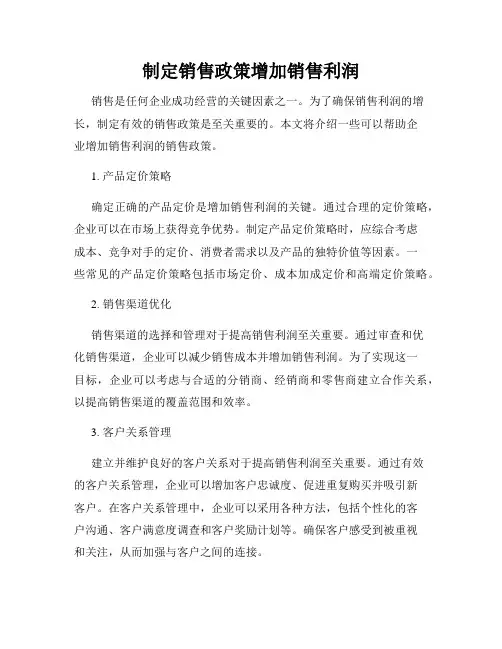 制定销售政策增加销售利润

销售是任何企业成功经营的关键因素之一。为了确保销售利润的增长，制定有效的销售政策是至关重要的。本文将介绍一些可以帮助企业增加销售利润的销售政策。

1. 产品定价策略

确定正确的产品定价是增加销售利润的关键。通过合理的定价策略，企业可以在市场上获得竞争优势。制定产品定价策略时，应综合考虑成本、竞争对手的定价、消费者需求以及产品的独特价值等因素。一些常见的产品定价策略包括市场定价、成本加成定价和高端定价策略。

2. 销售渠道优化

销售渠道的选择和管理对于提高销售利润至关重要。通过审查和优化销售渠道，企业可以减少销售成本并增加销售利润。为了实现这一目标，企业可以考虑与合适的分销商、经销商和零售商建立合作关系，以提高销售渠道的覆盖范围和效率。

3. 客户关系管理

建立并维护良好的客户关系对于提高销售利润至关重要。通过有效的客户关系管理，企业可以增加客户忠诚度、促进重复购买并吸引新客户。在客户关系管理中，企业可以采用各种方法，包括个性化的客户沟通、客户满意度调查和客户奖励计划等。确保客户感受到被重视和关注，从而加强与客户之间的连接。